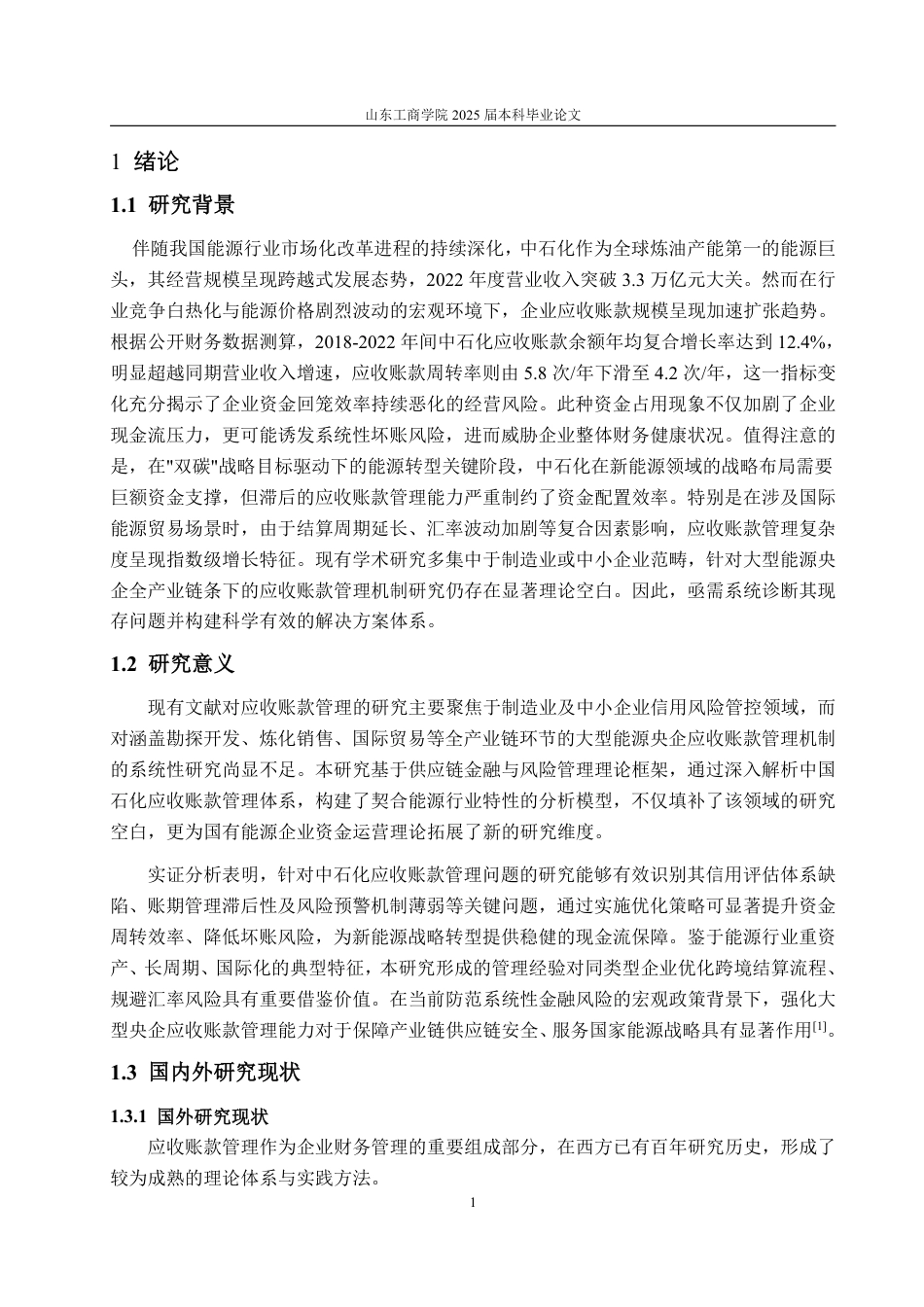 山东工商学院 2025 届本科毕业论文

1 绪论

1.1 研究背景

伴随我国能源行业市场化改革进程的持续深化，中石化作为全球炼油产能第一的能源巨头，其经营规模呈现跨越式发展态势，2022 年度营业收入突破 3.3 万亿元大关。然而在行业竞争白热化与能源价格剧烈波动的宏观环境下，企业应收账款规模呈现加速扩张趋势。根据公开财务数据测算，2018-2022 年间中石化应收账款余额年均复合增长率达到 12.4%，明显超越同期营业收入增速，应收账款周转率则由 5.8 次/年下滑至 4.2 次/年，这一指标变化充分揭示了企业资金回笼效率持续恶化的经营风险。此种资金占用现象不仅加剧了企业现金流压力，更可能诱发系统性坏账风险，进而威胁企业整体财务健康状况。值得注意的是，在"双碳"战略目标驱动下的能源转型关键阶段，中石化在新能源领域的战略布局需要巨额资金支撑，但滞后的应收账款管理能力严重制约了资金配置效率。特别是在涉及国际能源贸易场景时，由于结算周期延长、汇率波动加剧等复合因素影响，应收账款管理复杂度呈现指数级增长特征。现有学术研究多集中于制造业或中小企业范畴，针对大型能源央企全产业链条下的应收账款管理机制研究仍存在显著理论空白。因此，亟需系统诊断其现存问题并构建科学有效的解决方案体系。

1.2 研究意义

现有文献对应收账款管理的研究主要聚焦于制造业及中小企业信用风险管控领域，而对涵盖勘探开发、炼化销售、国际贸易等全产业链环节的大型能源央企应收账款管理机制的系统性研究尚显不足。本研究基于供应链金融与风险管理理论框架，通过深入解析中国石化应收账款管理体系，构建了契合能源行业特性的分析模型，不仅填补了该领域的研究空白，更为国有能源企业资金运营理论拓展了新的研究维度。

实证分析表明，针对中石化应收账款管理问题的研究能够有效识别其信用评估体系缺陷、账期管理滞后性及风险预警机制薄弱等关键问题，通过实施优化策略可显著提升资金周转效率、降低坏账风险，为新能源战略转型提供稳健的现金流保障。鉴于能源行业重资产、长周期、国际化的典型特征，本研究形成的管理经验对同类型企业优化跨境结算流程、规避汇率风险具有重要借鉴价值。在当前防范系统性金融风险的宏观政策背景下，强化大型央企应收账款管理能力对于保障产业链供应链安全、服务国家能源战略具有显著作用$^{[1]}$。

1.3 国内外研究现状

1.3.1 国外研究现状

应收账款管理作为企业财务管理的重要组成部分，在西方已有百年研究历史，形成了较为成熟的理论体系与实践方法。

1